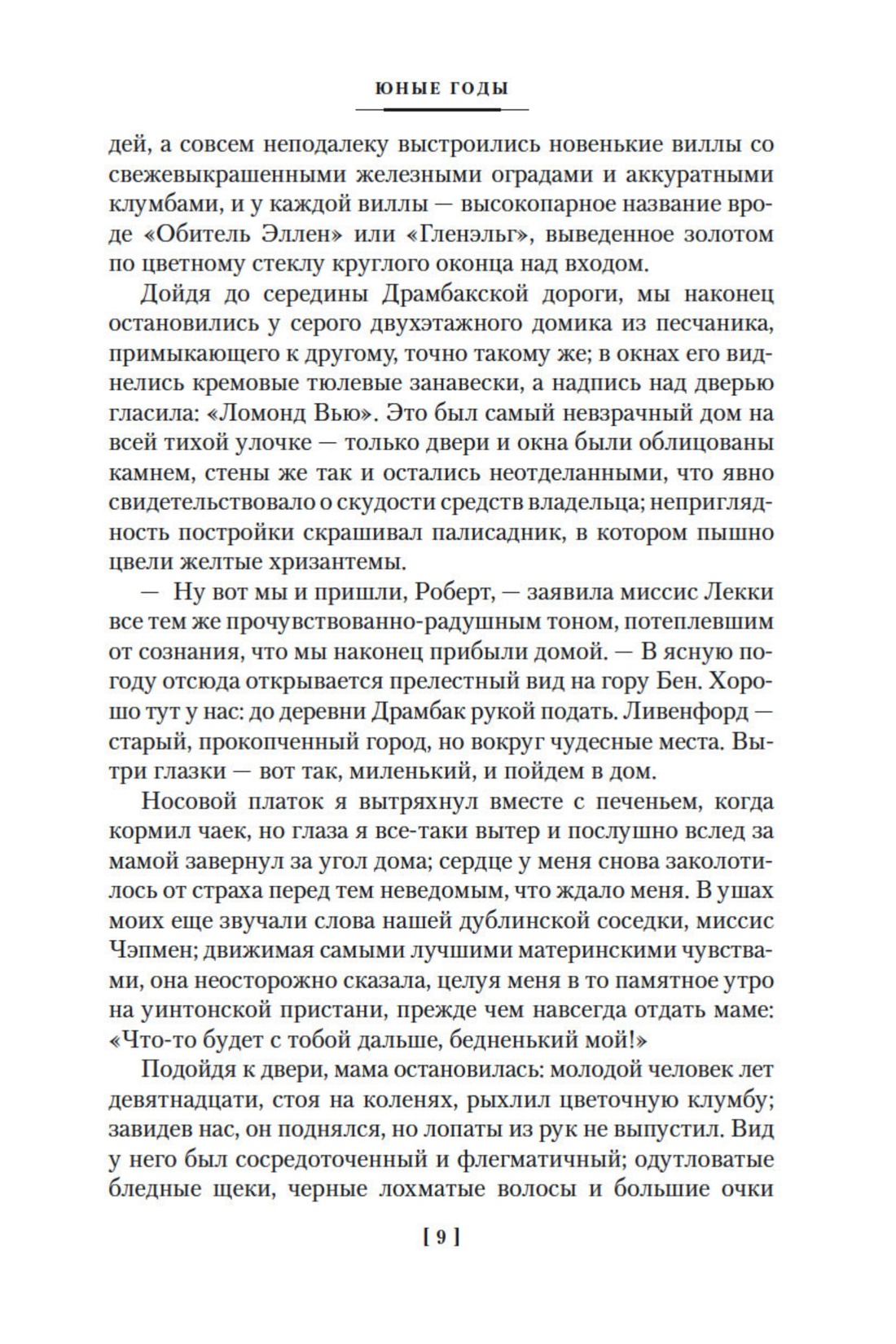 ЮНЫЕ ГОДЫ

дей, а совсем неподалеку выстроились новенькие виллы со свежевыкрашенными железными оградами и аккуратными клумбами, и у каждой виллы — высокопарное название вроде «Обитель Эллен» или «Гленэльг», выведенное золотом по цветному стеклу круглого оконца над входом.

Дойдя до середины Драмбакской дороги, мы наконец остановились у серого двухэтажного домика из песчаника, примыкающего к другому, точно такому же; в окнах его виднелись кремовые тюлевые занавески, а надпись над дверью гласила: «Ломонд Вью». Это был самый невзрачный дом на всей тихой улочке — только двери и окна были облицованы камнем, стены же так и остались неотделанными, что явно свидетельствовало о скудости средств владельца; неприглядность постройки скрашивал палисадник, в котором пышно цвели желтые хризантемы.

— Ну вот мы и пришли, Роберт, — заявила миссис Лекки все тем же прочувствованно-радушным тоном, потеплевшим от сознания, что мы наконец прибыли домой. — В ясную погоду отсюда открывается прелестный вид на гору Бен. Хорошо тут у нас: до деревни Драмбак рукой подать. Ливенфорд — старый, прокопченный город, но вокруг чудесные места. Вытри глазки — вот так, миленький, и пойдем в дом.

Носовой платок я вытряхнул вместе с печеньем, когда кормил чаек, но глаза я все-таки вытер и послушно вслед за мамой завернул за угол дома; сердце у меня снова заколотилось от страха перед тем неведомым, что ждало меня. В ушах моих еще звучали слова нашей дублинской соседки, миссис Чэпмен; движимая самыми лучшими материнскими чувствами, она неосторожно сказала, целуя меня в то памятное утро на уинтонской пристани, прежде чем навсегда отдать маме: «Что-то будет с тобой дальше, бедненький мой!»

Подойдя к двери, мама остановилась: молодой человек лет девятнадцати, стоя на коленях, рыхлил цветочную клумбу; завидев нас, он поднялся, но лопаты из рук не выпустил. Вид у него был сосредоточенный и флегматичный; одутловатые бледные щеки, черные лохматые волосы и большие очки

[ 9 ]